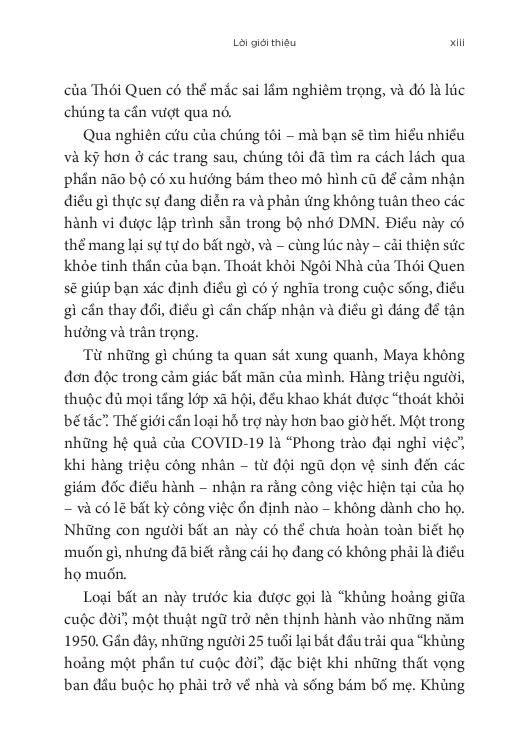 Lời giới thiệu xiii

của Thói Quen có thể mắc sai lầm nghiêm trọng, và đó là lúc chúng ta cần vượt qua nó.

Qua nghiên cứu của chúng tôi – mà bạn sẽ tìm hiểu nhiều và kỹ hơn ở các trang sau, chúng tôi đã tìm ra cách lách qua phần não bộ có xu hướng bám theo mô hình cũ để cảm nhận điều gì thực sự đang diễn ra và phản ứng không tuân theo các hành vi được lập trình sẵn trong bộ nhớ DMN. Điều này có thể mang lại sự tự do bất ngờ, và – cùng lúc này – cải thiện sức khỏe tinh thần của bạn. Thoát khỏi Ngôi Nhà của Thói Quen sẽ giúp bạn xác định điều gì có ý nghĩa trong cuộc sống, điều gì cần thay đổi, điều gì cần chấp nhận và điều gì đáng để tận hưởng và trân trọng.

Từ những gì chúng ta quan sát xung quanh, Maya không đơn độc trong cảm giác bất mãn của mình. Hàng triệu người, thuộc đủ mọi tầng lớp xã hội, đều khao khát được “thoát khỏi bế tắc”. Thế giới cần loại hỗ trợ này hơn bao giờ hết. Một trong những hệ quả của COVID-19 là “Phong trào đại nghỉ việc”, khi hàng triệu công nhân – từ đội ngũ dọn vệ sinh đến các giám đốc điều hành – nhận ra rằng công việc hiện tại của họ – và có lẽ bất kỳ công việc ổn định nào – không dành cho họ. Những con người bất an này có thể chưa hoàn toàn biết họ muốn gì, nhưng đã biết rằng cái họ đang có không phải là điều họ muốn.

Loại bất an này trước kia được gọi là “khủng hoảng giữa cuộc đời”, một thuật ngữ trở nên thịnh hành vào những năm 1950. Gần đây, những người 25 tuổi lại bắt đầu trải qua “khủng hoảng một phần tư cuộc đời”, đặc biệt khi những thất vọng ban đầu buộc họ phải trở về nhà và sống bám bố mẹ. Khủng